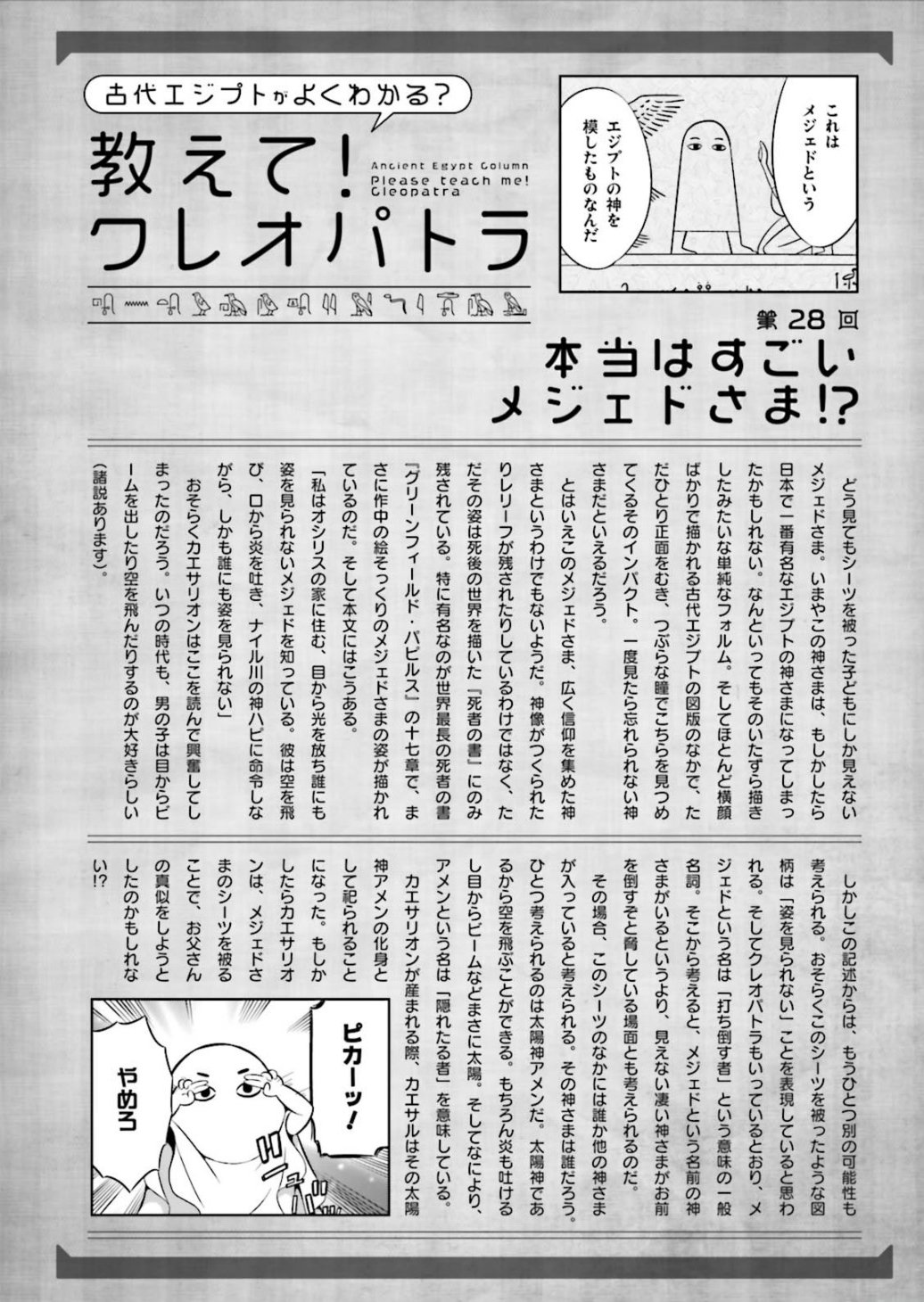 古代エジプトがよくわかる?

教えて!クレオパトラ

Ancient Egypt Column
Please teach me! Cleopatra

これはメジェドという

エジプトの神を模したものなんだ

第28回

本当はすごいメジェドさま!?

どう見てもシーツを被った子どもにしか見えないメジェドさま。いまやこの神さまは、もしかしたら日本で一番有名なエジプトの神さまになってしまったかもしれない。なんといってもそのいたずら描きしたみたいな単純なフォルム。そしてほとんど横顔ばかりで描かれる古代エジプトの図版のなかで、ただひとり正面をむき、つぶらな瞳でこちらを見つめてくるそのインパクト。一度見たら忘れられない神さまだといえるだろう。

とはいえこのメジェドさま、広く信仰を集めた神さまというわけでもないようだ。神像がつくられたりレリーフが残されたりしているわけではなく、ただその姿は死後の世界を描いた『死者の書』にのみ残されている。特に有名なのが世界最長の死者の書『グリーンフィールド・パピルス』の十七章で、まさに作中の絵そっくりのメジェドさまの姿が描かれているのだ。そして本文にはこうある。

「私はオシリスの家に住む、目から光を放ち誰にも姿を見られないメジェドを知っている。彼は空を飛び、口から炎を吐き、ナイル川の神ハピに命令しながら、しかも誰にも姿を見られない」

おそらくカエサリオンはここを読んで興奮してしまったのだろう。いつの時代も、男の子は目からビームを出したり空を飛んだりするのが大好きらしい(諸説あります)。

しかしこの記述からは、もうひとつ別の可能性も考えられる。おそらくこのシーツを被ったような図柄は「姿を見られない」ことを表現していると思われる。そしてクレオパトラもいっているとおり、メジェドという名は「打ち倒す者」という意味の一般名詞。そこから考えると、メジェドという名前の神さまがいるというより、見えない凄い神さまがお前を倒すぞと脅している場面とも考えられるのだ。

その場合、このシーツのなかには誰か他の神さまが入っていると考えられる。その神さまは誰だろう。ひとつ考えられるのは太陽神アメンだ。太陽神であるから空を飛ぶことができる。もちろん炎も吐けるし目からビームなどまさに太陽。そしてなにより、アメンという名は「隠れたる者」を意味している。

カエサリオンが産まれる際、カエサルはその太陽神アメンの化身として祀られることになった。もしかしたらカエサリオンは、メジェドさまのシーツを被ることで、お父さんの真似をしようとしたのかもしれない!?

ピカーッ!

やめろ